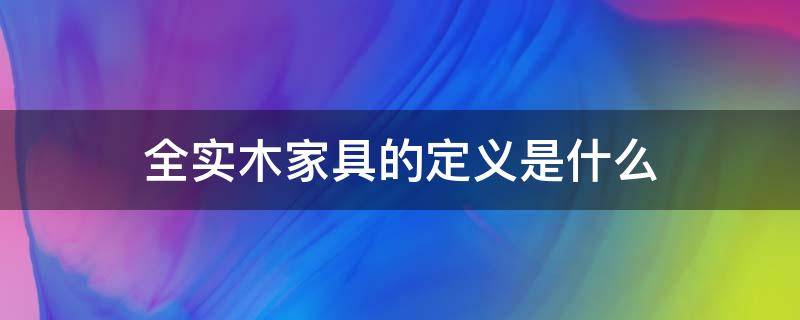 全实木家具的定义是什么